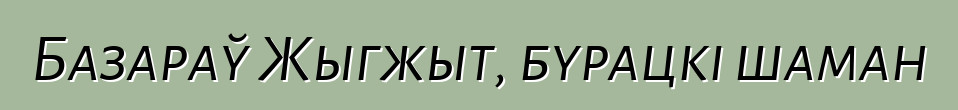 Базараў Жыгжыт, бурацкі шаман